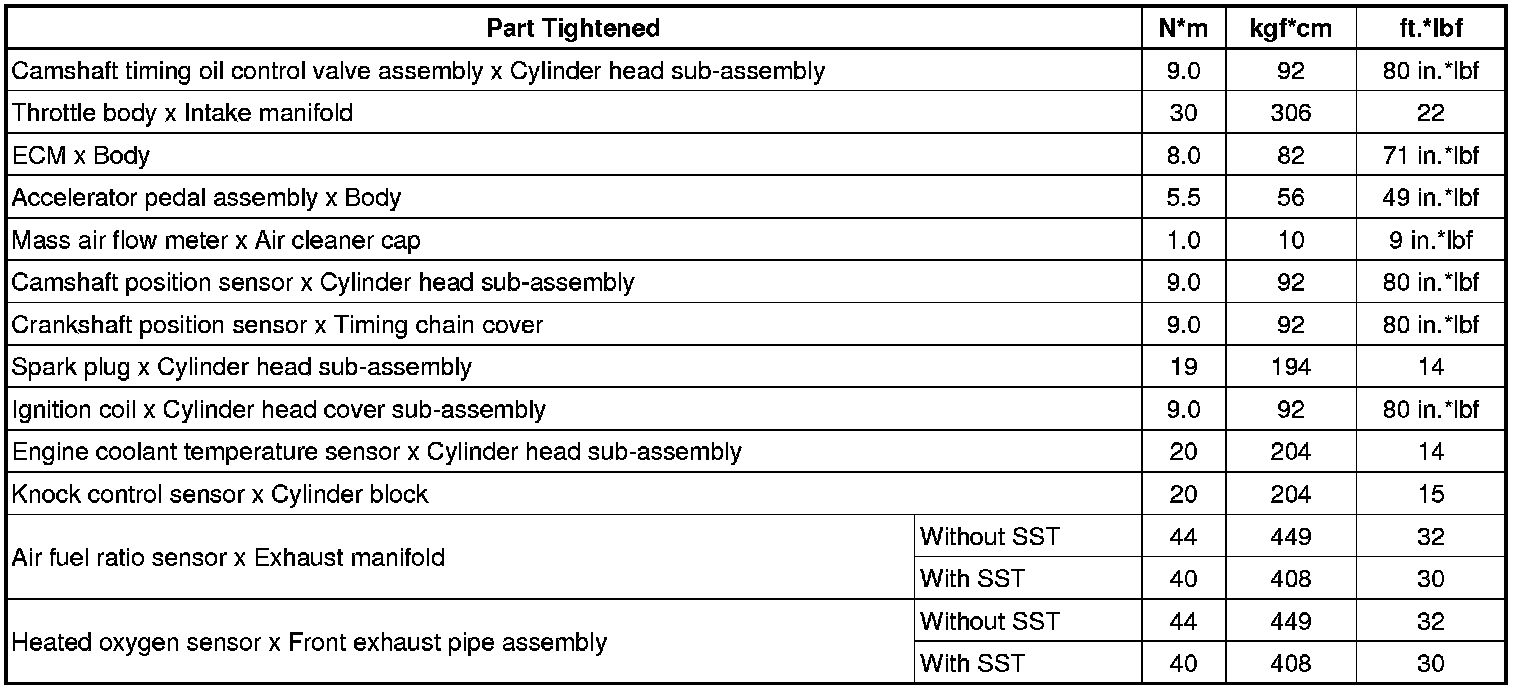 | Part Tightened | | N*m | kgf*cm | ft.*lbf |
|---|---|---|---|---|
| Camshaft timing oil control valve assembly x Cylinder head sub-assembly | | 9.0 | 92 | 80 in.*lbf |
| Throttle body x Intake manifold | | 30 | 306 | 22 |
| ECM x Body | | 8.0 | 82 | 71 in.*lbf |
| Accelerator pedal assembly x Body | | 5.5 | 56 | 49 in.*lbf |
| Mass air flow meter x Air cleaner cap | | 1.0 | 10 | 9 in.*lbf |
| Camshaft position sensor x Cylinder head sub-assembly | | 9.0 | 92 | 80 in.*lbf |
| Crankshaft position sensor x Timing chain cover | | 9.0 | 92 | 80 in.*lbf |
| Spark plug x Cylinder head sub-assembly | | 19 | 194 | 14 |
| Ignition coil x Cylinder head cover sub-assembly | | 9.0 | 92 | 80 in.*lbf |
| Engine coolant temperature sensor x Cylinder head sub-assembly | | 20 | 204 | 14 |
| Knock control sensor x Cylinder block | | 20 | 204 | 15 |
| Air fuel ratio sensor x Exhaust manifold | Without SST | 44 | 449 | 32 |
| | With SST | 40 | 408 | 30 |
| Heated oxygen sensor x Front exhaust pipe assembly | Without SST | 44 | 449 | 32 |
| | With SST | 40 | 408 | 30 |